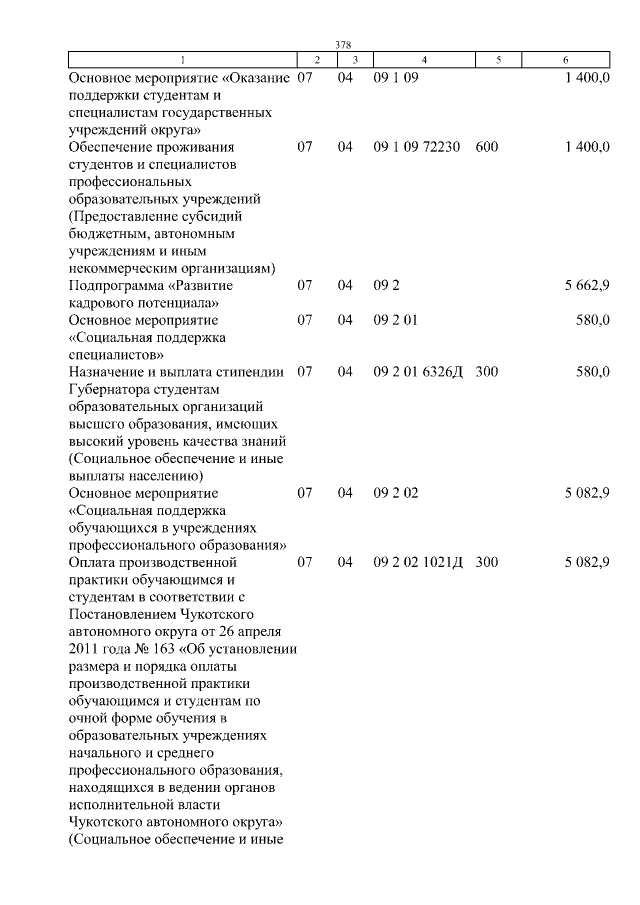 378

| 1 | 2 | 3 | 4 | 5 | 6 |
|---|---|---|---|---|---|
| Основное мероприятие «Оказание поддержки студентам и специалистам государственных учреждений округа» | 07 | 04 | 09 1 09 | | 1 400,0 |
| Обеспечение проживания студентов и специалистов профессиональных образовательных учреждений (Предоставление субсидий бюджетным, автономным учреждениям и иным некоммерческим организациям) | 07 | 04 | 09 1 09 72230 | 600 | 1 400,0 |
| Подпрограмма «Развитие кадрового потенциала» | 07 | 04 | 09 2 | | 5 662,9 |
| Основное мероприятие «Социальная поддержка специалистов» | 07 | 04 | 09 2 01 | | 580,0 |
| Назначение и выплата стипендии Губернатора студентам образовательных организаций высшего образования, имеющих высокий уровень качества знаний (Социальное обеспечение и иные выплаты населению) | 07 | 04 | 09 2 01 6326Д | 300 | 580,0 |
| Основное мероприятие «Социальная поддержка обучающихся в учреждениях профессионального образования» | 07 | 04 | 09 2 02 | | 5 082,9 |
| Оплата производственной практики обучающимся и студентам в соответствии с Постановлением Чукотского автономного округа от 26 апреля 2011 года № 163 «Об установлении размера и порядка оплаты производственной практики обучающимся и студентам по очной форме обучения в образовательных учреждениях начального и среднего профессионального образования, находящихся в ведении органов исполнительной власти Чукотского автономного округа» (Социальное обеспечение и иные | 07 | 04 | 09 2 02 1021Д | 300 | 5 082,9 |